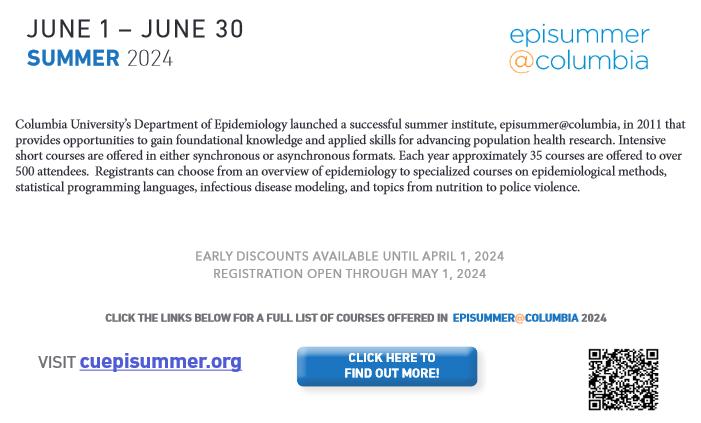 JUNE 1 – JUNE 30
SUMMER 2024

episummer
@columbia

Columbia University's Department of Epidemiology launched a successful summer institute, episummer@columbia, in 2011 that provides opportunities to gain foundational knowledge and applied skills for advancing population health research. Intensive short courses are offered in either synchronous or asynchronous formats. Each year approximately 35 courses are offered to over 500 attendees. Registrants can choose from an overview of epidemiology to specialized courses on epidemiological methods, statistical programming languages, infectious disease modeling, and topics from nutrition to police violence.

EARLY DISCOUNTS AVAILABLE UNTIL APRIL 1, 2024
REGISTRATION OPEN THROUGH MAY 1, 2024

CLICK THE LINKS BELOW FOR A FULL LIST OF COURSES OFFERED IN EPISUMMER@COLUMBIA 2024

VISIT cuepisummer.org

CLICK HERE TO
FIND OUT MORE!